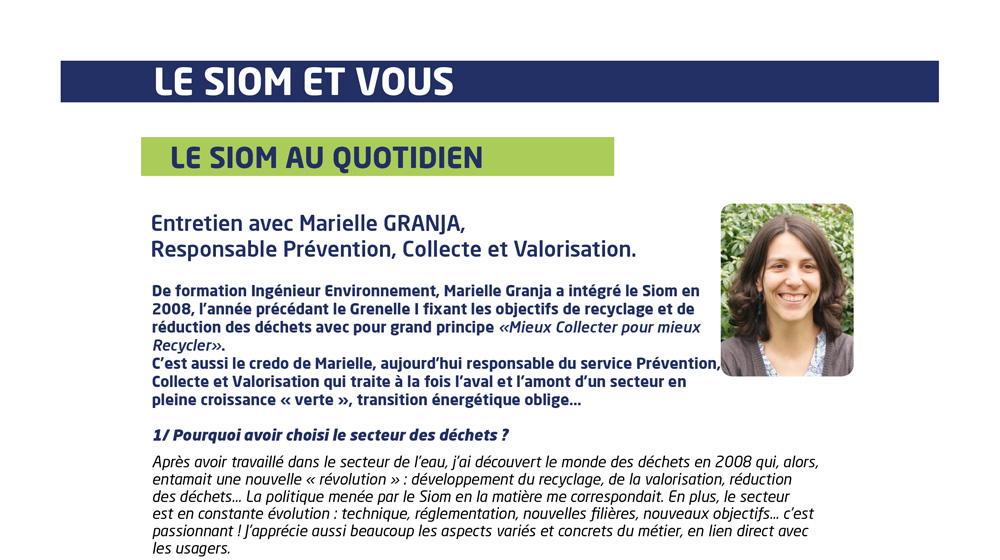 LE SIOM ET VOUS

LE SIOM AU QUOTIDIEN

Entretien avec Marielle GRANJA,
Responsable Prévention, Collecte et Valorisation.

De formation Ingénieur Environnement, Marielle Granja a intégré le Siom en 2008, l'année précédant le Grenelle I fixant les objectifs de recyclage et de réduction des déchets avec pour grand principe «Mieux Collecter pour mieux Recycler».
C'est aussi le credo de Marielle, aujourd'hui responsable du service Prévention, Collecte et Valorisation qui traite à la fois l'aval et l'amont d'un secteur en pleine croissance « verte », transition énergétique oblige...

1/ Pourquoi avoir choisi le secteur des déchets ?

Après avoir travaillé dans le secteur de l'eau, j'ai découvert le monde des déchets en 2008 qui, alors, entamait une nouvelle « révolution » : développement du recyclage, de la valorisation, réduction des déchets... La politique menée par le Siom en la matière me correspondait. En plus, le secteur est en constante évolution : technique, réglementation, nouvelles filières, nouveaux objectifs... c'est passionnant ! J'apprécie aussi beaucoup les aspects variés et concrets du métier, en lien direct avec les usagers.